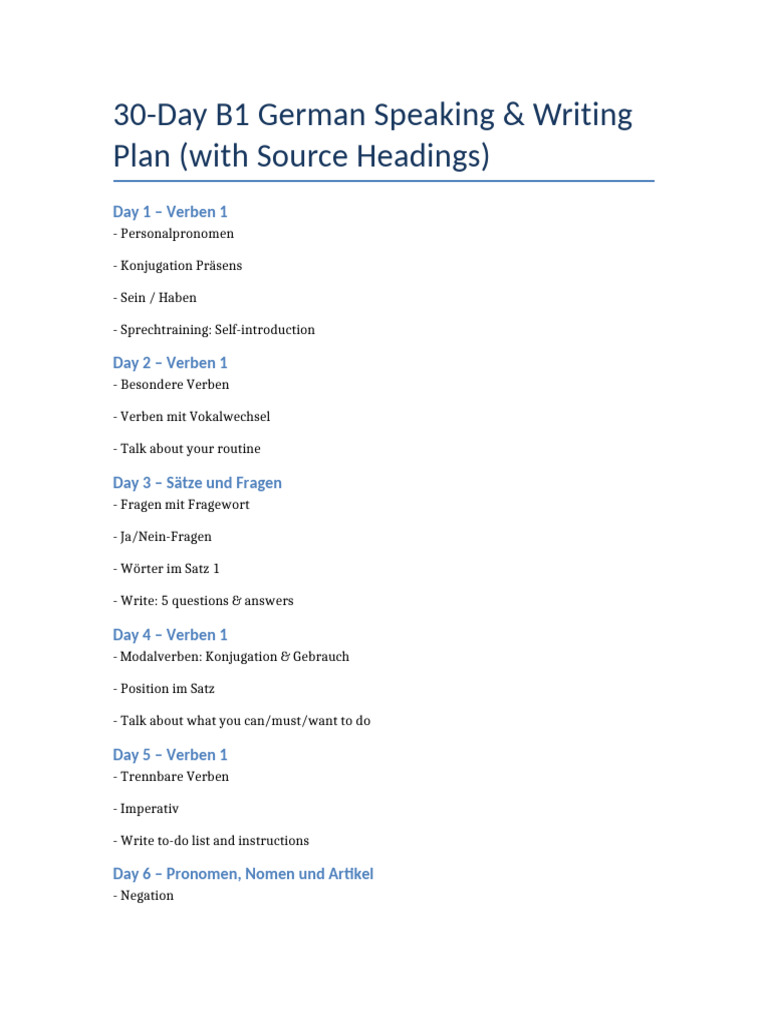 30-Day B1 German Speaking & Writing Plan (with Source Headings)

Day 1 – Verben 1
- Personalpronomen

- Konjugation Präsens

- Sein / Haben

- Sprechtraining: Self-introduction

Day 2 – Verben 1
- Besondere Verben

- Verben mit Vokalwechsel

- Talk about your routine

Day 3 – Sätze und Fragen
- Fragen mit Fragewort

- Ja/Nein-Fragen

- Wörter im Satz 1

- Write: 5 questions & answers

Day 4 – Verben 1
- Modalverben: Konjugation & Gebrauch

- Position im Satz

- Talk about what you can/must/want to do

Day 5 – Verben 1
- Trennbare Verben

- Imperativ

- Write to-do list and instructions

Day 6 – Pronomen, Nomen und Artikel
- Negation